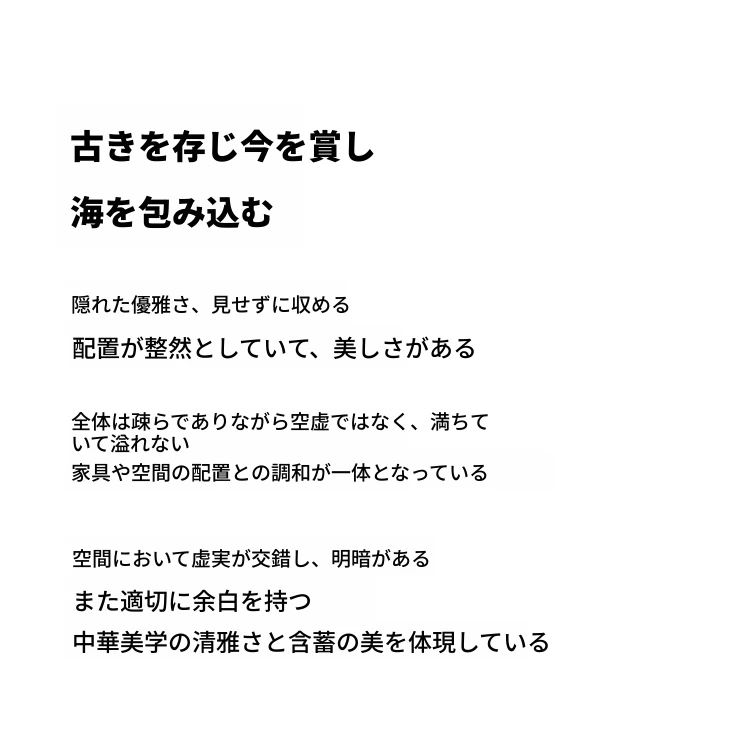 古きを存じ今を賞し

海を包み込む

隠れた優雅さ、見せずに収める

配置が整然としていて、美しさがある

全体は疎らでありながら空虚ではなく、満ちていて溢れない

家具や空間の配置との調和が一体となっている

空間において虚実が交錯し、明暗がある

また適切に余白を持つ

中華美学の清雅さと含蓄の美を体現している